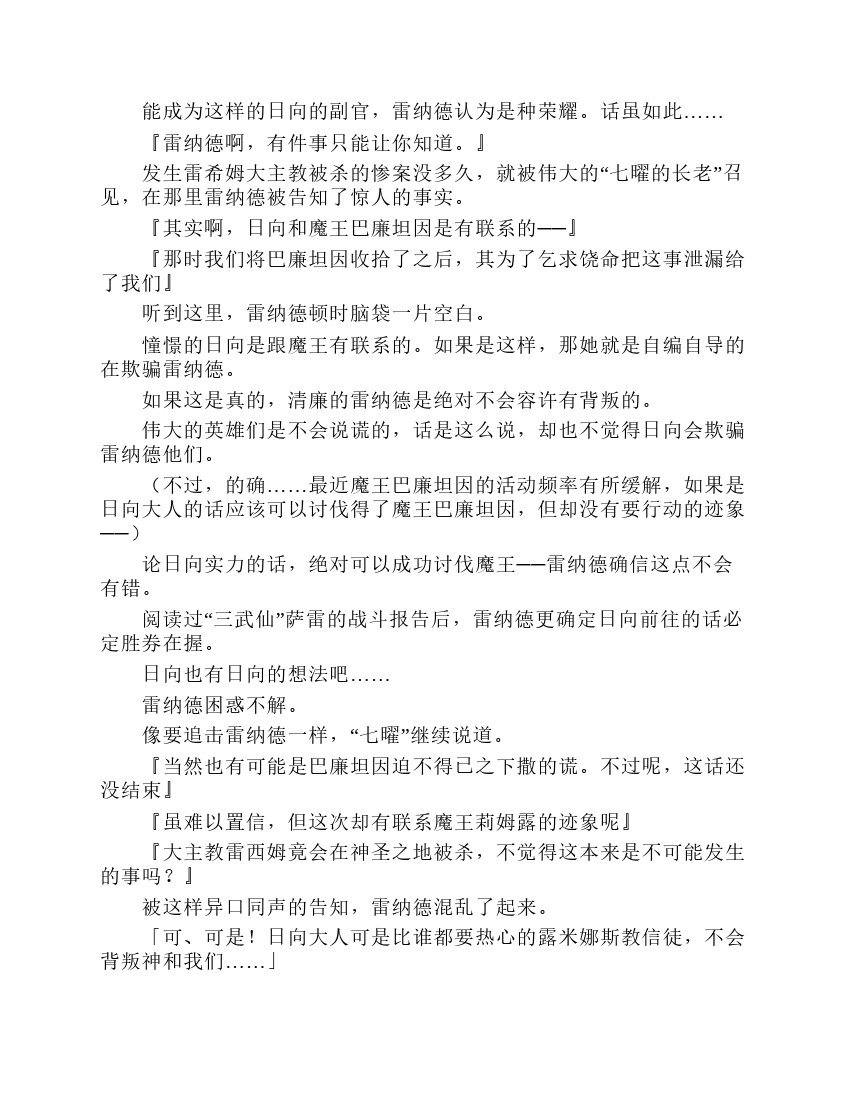 能成为这样的日向的副官，雷纳德认为是种荣耀。话虽如此……

『雷纳德啊，有件事只能让你知道。』

发生雷希姆大主教被杀的惨案没多久，就被伟大的“七曜的长老”召见，在那里雷纳德被告知了惊人的事实。

『其实啊，日向和魔王巴廉坦因是有联系的——』

『那时我们将巴廉坦因收拾了之后，其为了乞求饶命把这事泄漏给了我们』

听到这里，雷纳德顿时脑袋一片空白。

憧憬的日向是跟魔王有联系的。如果是这样，那她就是自编自导的在欺骗雷纳德。

如果这是真的，清廉的雷纳德是绝对不会容许有背叛的。

伟大的英雄们是不会说谎的，话是这么说，却也不觉得日向会欺骗雷纳德他们。

（不过，的确……最近魔王巴廉坦因的活动频率有所缓解，如果是日向大人的话应该可以讨伐得了魔王巴廉坦因，但却没有要行动的迹象——）

论日向实力的话，绝对可以成功讨伐魔王——雷纳德确信这点不会有错。

阅读过“三武仙”萨雷的战斗报告后，雷纳德更确定日向前往的话必定胜券在握。

日向也有日向的想法吧……

雷纳德困惑不解。

像要追击雷纳德一样，“七曜”继续说道。

『当然也有可能是巴廉坦因迫不得已之下撒的谎。不过呢，这话还没结束』

『虽难以置信，但这次却有联系魔王莉姆露的迹象呢』

『大主教雷西姆竟会在神圣之地被杀，不觉得这本来是不可能发生的事吗？』

被这样异口同声的告知，雷纳德混乱了起来。

「可、可是！日向大人可是比谁都要热心的露米娜斯教信徒，不会背叛神和我们……」